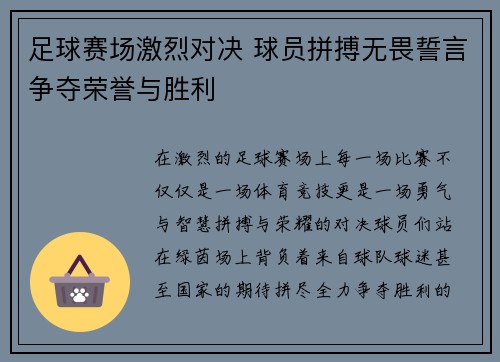 足球赛场激烈对决 球员拼搏无畏誓言争夺荣誉与胜利

在激烈的足球赛场上每一场比赛不仅仅是一场体育竞技更是一场勇气与智慧拼搏与荣耀的对决球员们站在绿茵场上背负着来自球队球迷甚至国家的期待拼尽全力争夺胜利的